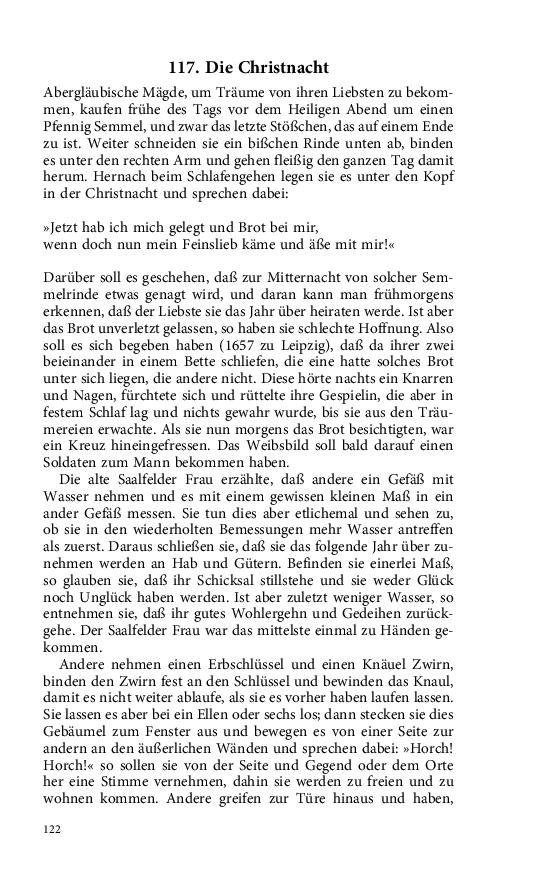 117. Die Christnacht

Abergläubische Mägde, um Träume von ihren Liebsten zu bekommen, kaufen frühe des Tags vor dem Heiligen Abend um einen Pfennig Semmel, und zwar das letzte Stößchen, das auf einem Ende zu ist. Weiter schneiden sie ein bißchen Rinde unten ab, binden es unter den rechten Arm und gehen fleißig den ganzen Tag damit herum. Hernach beim Schlafengehen legen sie es unter den Kopf in der Christnacht und sprechen dabei:

»Jetzt hab ich mich gelegt und Brot bei mir,
wenn doch nun mein Feinslieb käme und äße mit mir!«

Darüber soll es geschehen, daß zur Mitternacht von solcher Semmelrinde etwas genagt wird, und daran kann man frühmorgens erkennen, daß der Liebste sie das Jahr über heiraten werde. Ist aber das Brot unverletzt gelassen, so haben sie schlechte Hoffnung. Also soll es sich begeben haben (1657 zu Leipzig), daß da ihrer zwei beieinander in einem Bette schliefen, die eine hatte solches Brot unter sich liegen, die andere nicht. Diese hörte nachts ein Knarren und Nagen, fürchtete sich und rüttelte ihre Gespielin, die aber in festem Schlaf lag und nichts gewahr wurde, bis sie aus den Träumereien erwachte. Als sie nun morgens das Brot besichtigten, war ein Kreuz hineingefressen. Das Weibsbild soll bald darauf einen Soldaten zum Mann bekommen haben.

Die alte Saalfelder Frau erzählte, daß andere ein Gefäß mit Wasser nehmen und es mit einem gewissen kleinen Maß in ein ander Gefäß messen. Sie tun dies aber etlichemal und sehen zu, ob sie in den wiederholten Bemessungen mehr Wasser antreffen als zuerst. Daraus schließen sie, daß sie das folgende Jahr über zunehmen werden an Hab und Gütern. Befinden sie einerlei Maß, so glauben sie, daß ihr Schicksal stillstehe und sie weder Glück noch Unglück haben werden. Ist aber zuletzt weniger Wasser, so entnehmen sie, daß ihr gutes Wohlergehn und Gedeihen zurückgehe. Der Saalfelder Frau war das mittelste einmal zu Händen gekommen.

Andere nehmen einen Erbschlüssel und einen Knäuel Zwirn, binden den Zwirn fest an den Schlüssel und bewinden das Knaul, damit es nicht weiter ablaufe, als sie es vorher haben laufen lassen. Sie lassen es aber bei ein Ellen oder sechs los; dann stecken sie dies Gebäumel zum Fenster aus und bewegen es von einer Seite zur andern an den äußerlichen Wänden und sprechen dabei: »Horch! Horch!« so sollen sie von der Seite und Gegend oder dem Orte her eine Stimme vernehmen, dahin sie werden zu freien und zu wohnen kommen. Andere greifen zur Türe hinaus und haben,

122